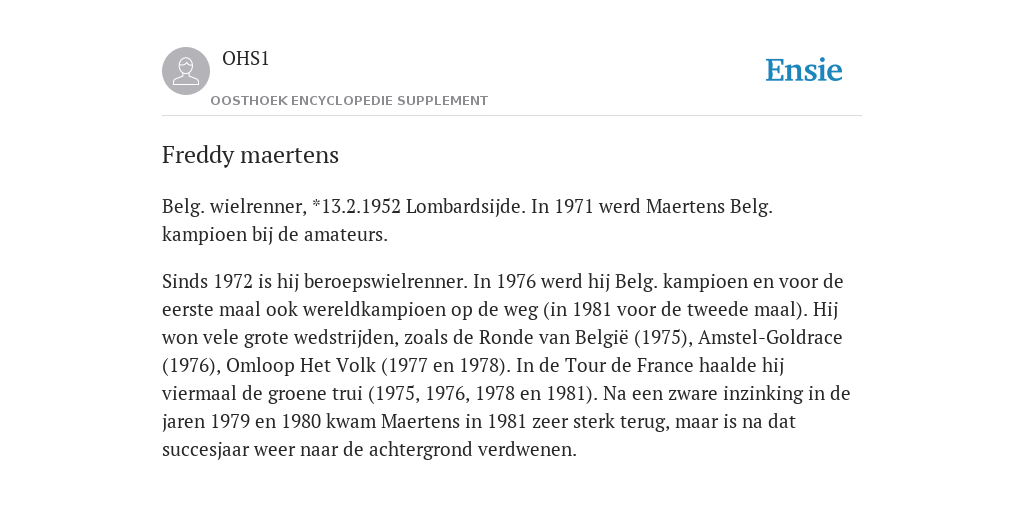 OHS1

OOSTHOEK ENCYCLOPEDIE SUPPLEMENT

Ensie

Freddy maertens

Belg. wielrenner, *13.2.1952 Lombardsijde. In 1971 werd Maertens Belg. kampioen bij de amateurs.

Sinds 1972 is hij beroepswielrenner. In 1976 werd hij Belg. kampioen en voor de eerste maal ook wereldkampioen op de weg (in 1981 voor de tweede maal). Hij won vele grote wedstrijden, zoals de Ronde van België (1975), Amstel-Goldrace (1976), Omloop Het Volk (1977 en 1978). In de Tour de France haalde hij viermaal de groene trui (1975, 1976, 1978 en 1981). Na een zware inzinking in de jaren 1979 en 1980 kwam Maertens in 1981 zeer sterk terug, maar is na dat succesjaar weer naar de achtergrond verdwenen.